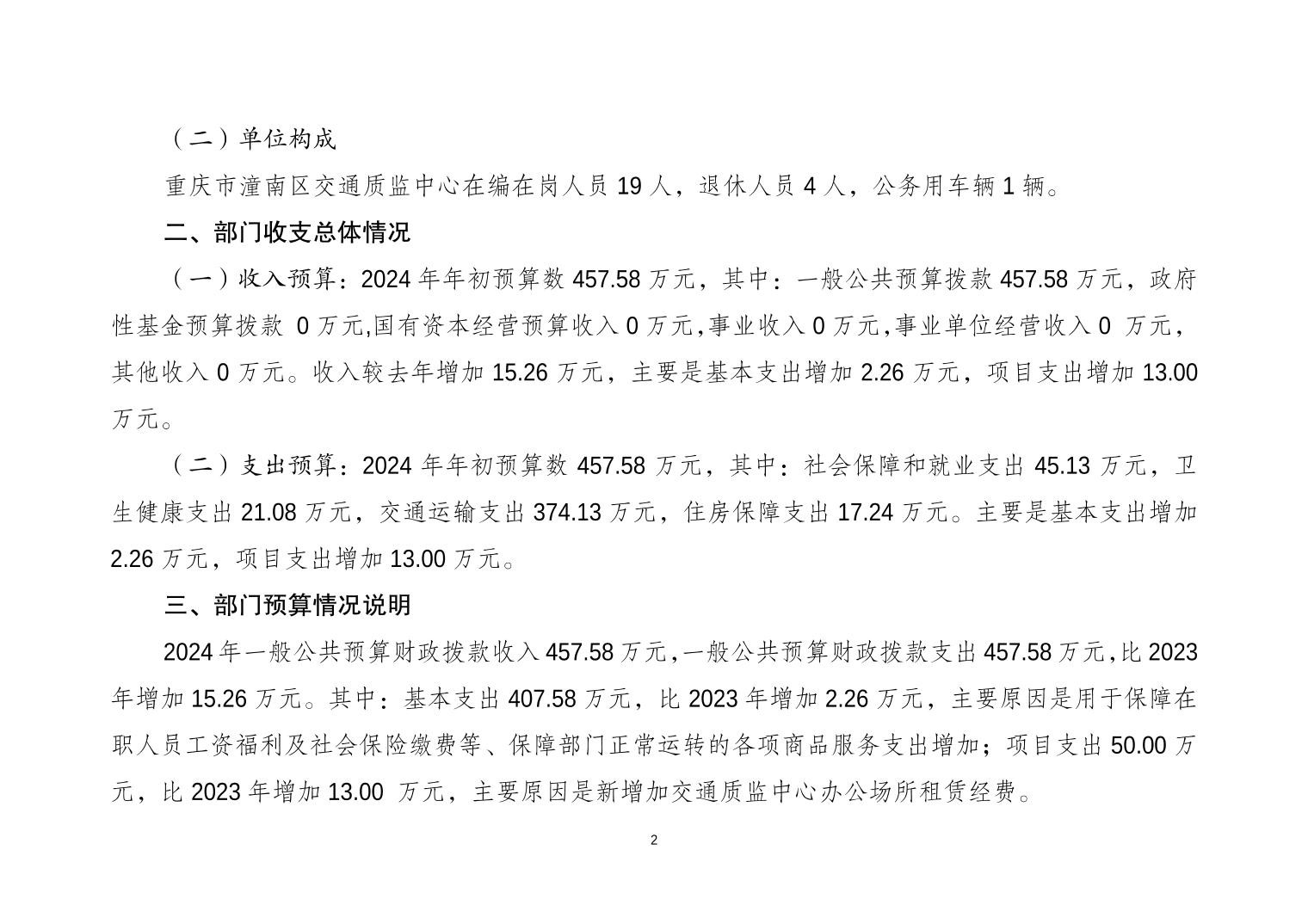 （二）单位构成

重庆市潼南区交通质监中心在编在岗人员 19 人，退休人员 4 人，公务用车辆 1 辆。

二、部门收支总体情况

（一）收入预算：2024 年年初预算数 457.58 万元，其中：一般公共预算拨款 457.58 万元，政府性基金预算拨款 0 万元,国有资本经营预算收入 0 万元,事业收入 0 万元,事业单位经营收入 0 万元，其他收入 0 万元。收入较去年增加 15.26 万元，主要是基本支出增加 2.26 万元，项目支出增加 13.00 万元。

（二）支出预算：2024 年年初预算数 457.58 万元，其中：社会保障和就业支出 45.13 万元，卫生健康支出 21.08 万元，交通运输支出 374.13 万元，住房保障支出 17.24 万元。主要是基本支出增加 2.26 万元，项目支出增加 13.00 万元。

三、部门预算情况说明

2024 年一般公共预算财政拨款收入 457.58 万元,一般公共预算财政拨款支出 457.58 万元,比 2023 年增加 15.26 万元。其中：基本支出 407.58 万元，比 2023 年增加 2.26 万元，主要原因是用于保障在职人员工资福利及社会保险缴费等、保障部门正常运转的各项商品服务支出增加；项目支出 50.00 万元，比 2023 年增加 13.00 万元，主要原因是新增加交通质监中心办公场所租赁经费。

2